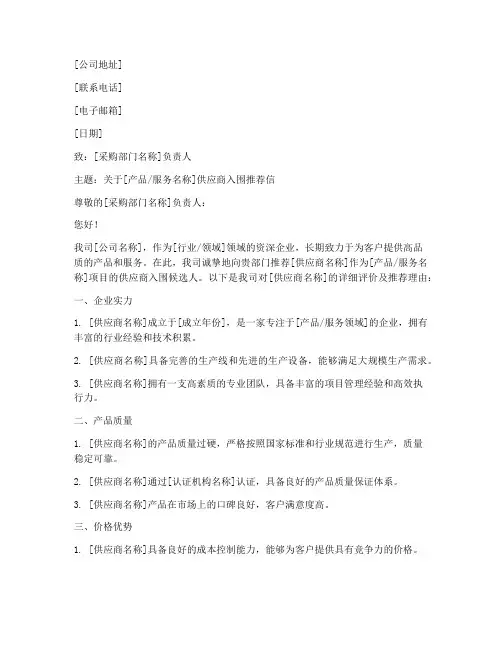 [公司地址]

[联系电话]

[电子邮箱]

[日期]

致：[采购部门名称]负责人

主题：关于[产品/服务名称]供应商入围推荐信

尊敬的[采购部门名称]负责人：

您好！

我司[公司名称]，作为[行业/领域]领域的资深企业，长期致力于为客户提供高品质的产品和服务。在此，我司诚挚地向贵部门推荐[供应商名称]作为[产品/服务名称]项目的供应商入围候选人。以下是我司对[供应商名称]的详细评价及推荐理由：

一、企业实力

1. [供应商名称]成立于[成立年份]，是一家专注于[产品/服务领域]的企业，拥有丰富的行业经验和技术积累。

2. [供应商名称]具备完善的生产线和先进的生产设备，能够满足大规模生产需求。

3. [供应商名称]拥有一支高素质的专业团队，具备丰富的项目管理经验和高效执行力。

二、产品质量

1. [供应商名称]的产品质量过硬，严格按照国家标准和行业规范进行生产，质量稳定可靠。

2. [供应商名称]通过[认证机构名称]认证，具备良好的产品质量保证体系。

3. [供应商名称]产品在市场上的口碑良好，客户满意度高。

三、价格优势

1. [供应商名称]具备良好的成本控制能力，能够为客户提供具有竞争力的价格。